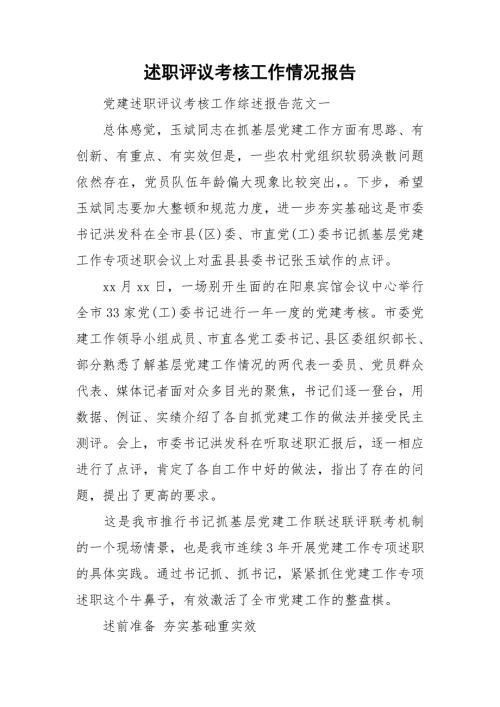 述职评议考核工作情况报告

党建述职评议考核工作综述报告范文一

总体感觉，玉斌同志在抓基层党建工作方面有思路、有创新、有重点、有实效但是，一些农村党组织软弱涣散问题依然存在，党员队伍年龄偏大现象比较突出，。下步，希望玉斌同志要加大整顿和规范力度，进一步夯实基础这是市委书记洪发科在全市县(区)委、市直党(工)委书记抓基层党建工作专项述职会议上对盂县县委书记张玉斌作的点评。

xx 月 xx 日，一场别开生面的在阳泉宾馆会议中心举行全市 33 家党(工)委书记进行一年一度的党建考核。市委党建工作领导小组成员、市直各党工委书记、县区委组织部长、部分熟悉了解基层党建工作情况的两代表一委员、党员群众代表、媒体记者面对众多目光的聚焦，书记们逐一登台，用数据、例证、实绩介绍了各自抓党建工作的做法并接受民主测评。会上，市委书记洪发科在听取述职汇报后，逐一相应进行了点评，肯定了各自工作中好的做法，指出了存在的问题，提出了更高的要求。

这是我市推行书记抓基层党建工作联述联评联考机制的一个现场情景，也是我市连续 3 年开展党建工作专项述职的具体实践。通过书记抓、抓书记，紧紧抓住党建工作专项述职这个牛鼻子，有效激活了全市党建工作的整盘棋。

述前准备 夯实基础重实效